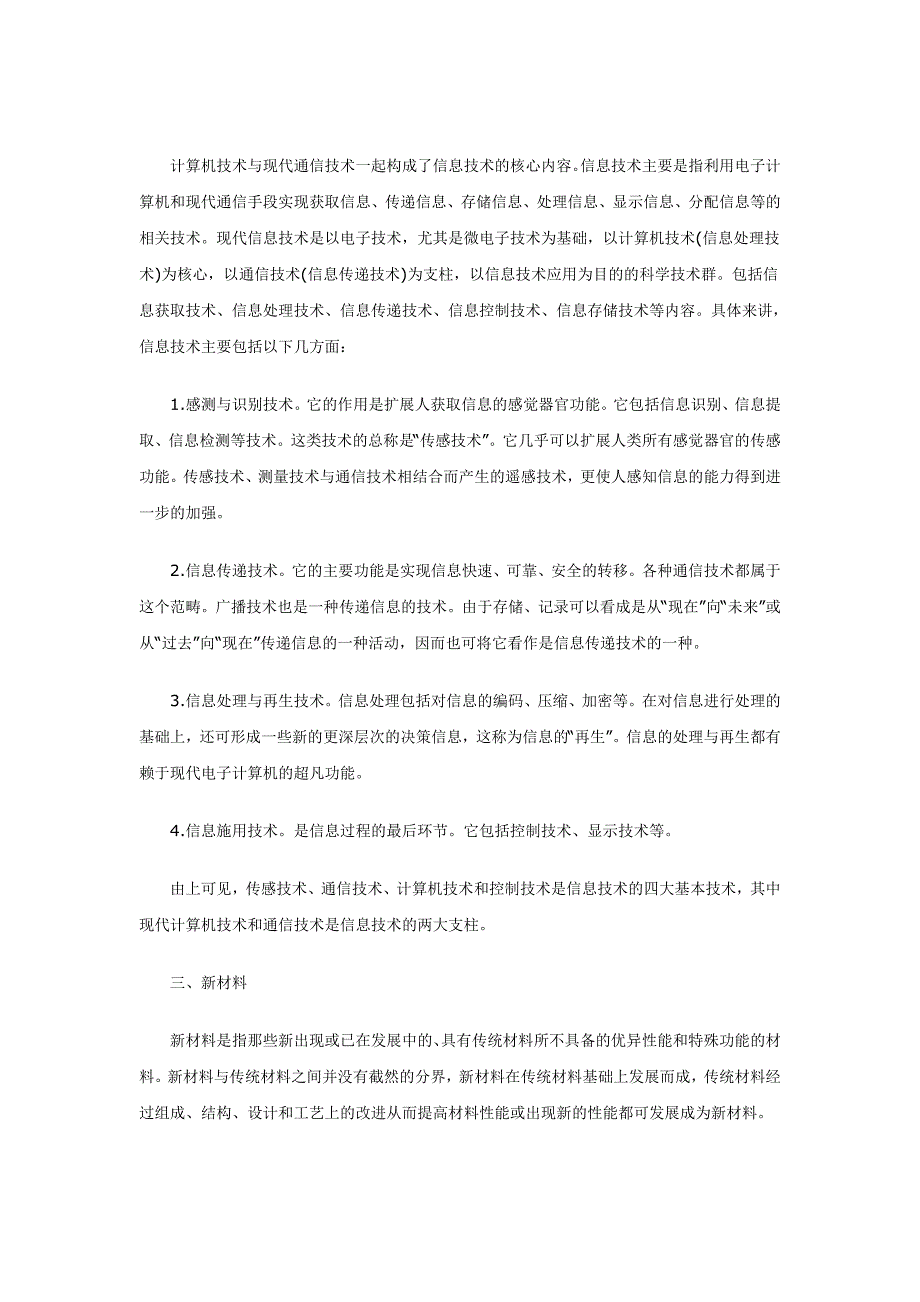 计算机技术与现代通信技术一起构成了信息技术的核心内容。信息技术主要是指利用电子计算机和现代通信手段实现获取信息、传递信息、存储信息、处理信息、显示信息、分配信息等的相关技术。现代信息技术是以电子技术，尤其是微电子技术为基础，以计算机技术(信息处理技术)为核心，以通信技术(信息传递技术)为支柱，以信息技术应用为目的的科学技术群。包括信息获取技术、信息处理技术、信息传递技术、信息控制技术、信息存储技术等内容。具体来讲，信息技术主要包括以下几方面：

1.感测与识别技术。它的作用是扩展人获取信息的感觉器官功能。它包括信息识别、信息提取、信息检测等技术。这类技术的总称是“传感技术”。它几乎可以扩展人类所有感觉器官的传感功能。传感技术、测量技术与通信技术相结合而产生的遥感技术，更使人感知信息的能力得到进一步的加强。

2.信息传递技术。它的主要功能是实现信息快速、可靠、安全的转移。各种通信技术都属于这个范畴。广播技术也是一种传递信息的技术。由于存储、记录可以看成是从“现在”向“未来”或从“过去”向“现在”传递信息的一种活动，因而也可将它看作是信息传递技术的一种。

3.信息处理与再生技术。信息处理包括对信息的编码、压缩、加密等。在对信息进行处理的基础上，还可形成一些新的更深层次的决策信息，这称为信息的“再生”。信息的处理与再生都有赖于现代电子计算机的超凡功能。

4.信息施用技术。是信息过程的最后环节。它包括控制技术、显示技术等。

由上可见，传感技术、通信技术、计算机技术和控制技术是信息技术的四大基本技术，其中现代计算机技术和通信技术是信息技术的两大支柱。

三、新材料

新材料是指那些新出现或已在发展中的、具有传统材料所不具备的优异性能和特殊功能的材料。新材料与传统材料之间并没有截然的分界，新材料在传统材料基础上发展而成，传统材料经过组成、结构、设计和工艺上的改进从而提高材料性能或出现新的性能都可发展成为新材料。